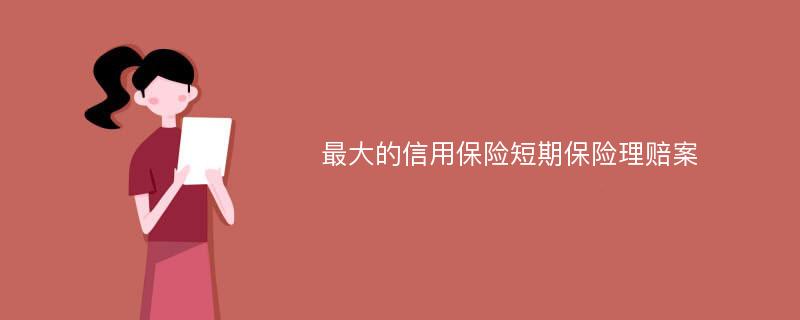 最大的信用保险短期保险理赔案